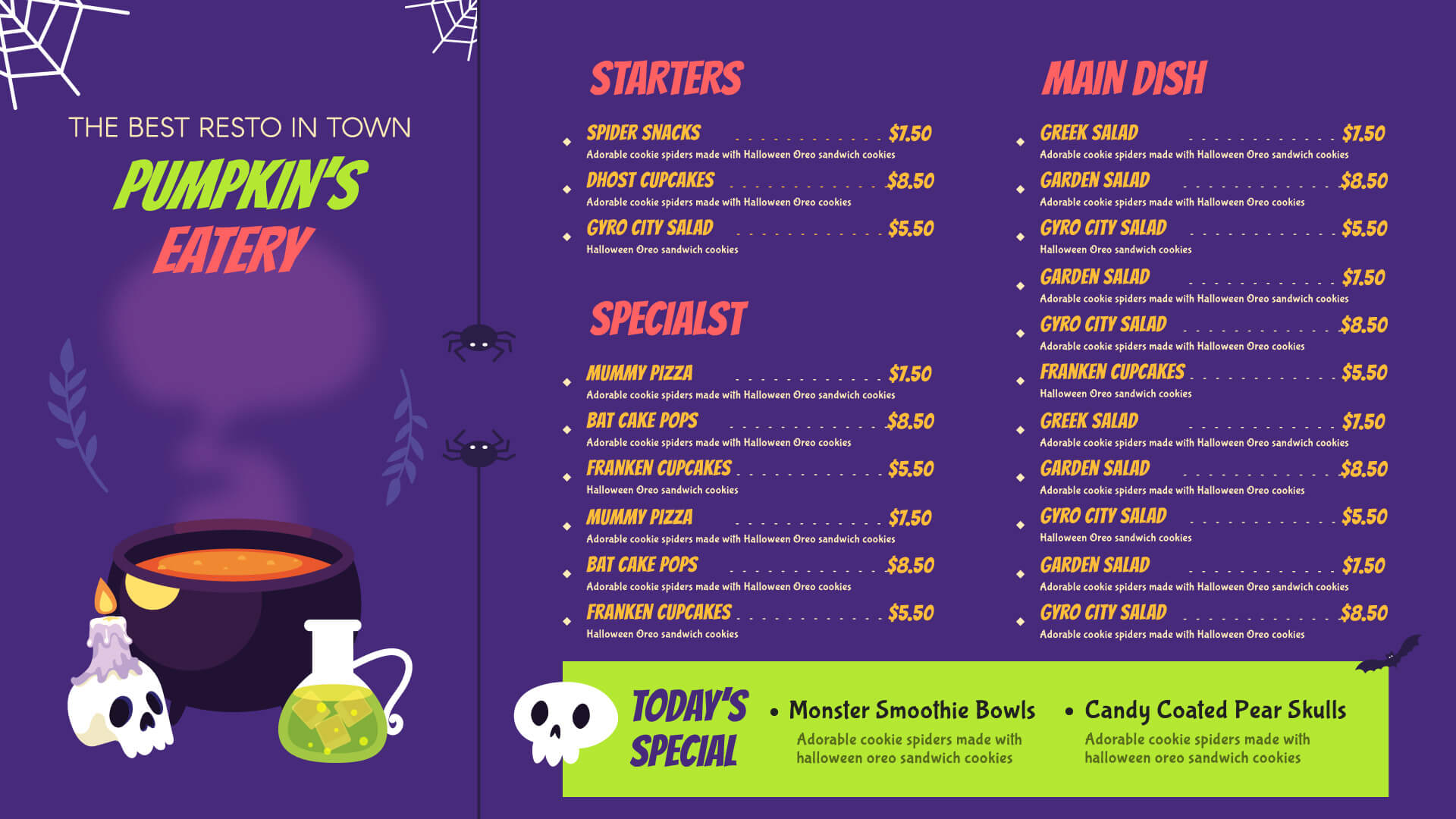 THE BEST RESTO IN TOWN

PUMPKIN'S EATERY

STARTERS

SPIDER SNACKS $7.50
Adorable cookie spiders made with Halloween Oreo sandwich cookies

DHOST CUPCAKES $8.50
Adorable cookie spiders made with Halloween Oreo cookies

GYRO CITY SALAD $5.50
Halloween Oreo sandwich cookies

SPECIALST

MUMMY PIZZA $7.50
Adorable cookie spiders made with Halloween Oreo sandwich cookies

BAT CAKE POPS $8.50
Adorable cookie spiders made with Halloween Oreo cookies

FRANKEN CUPCAKES $5.50
Halloween Oreo sandwich cookies

MUMMY PIZZA $7.50
Adorable cookie spiders made with Halloween Oreo sandwich cookies

BAT CAKE POPS $8.50
Adorable cookie spiders made with Halloween Oreo cookies

FRANKEN CUPCAKES $5.50
Halloween Oreo sandwich cookies

MAIN DISH

GREEK SALAD $7.50
Adorable cookie spiders made with Halloween Oreo sandwich cookies

GARDEN SALAD $8.50
Adorable cookie spiders made with Halloween Oreo cookies

GYRO CITY SALAD $5.50
Halloween Oreo sandwich cookies

GARDEN SALAD $7.50
Adorable cookie spiders made with Halloween Oreo sandwich cookies

GYRO CITY SALAD $8.50
Adorable cookie spiders made with Halloween Oreo cookies

FRANKEN CUPCAKES $5.50
Halloween Oreo sandwich cookies

GREEK SALAD $7.50
Adorable cookie spiders made with Halloween Oreo sandwich cookies

GARDEN SALAD $8.50
Adorable cookie spiders made with Halloween Oreo cookies

GYRO CITY SALAD $5.50
Halloween Oreo sandwich cookies

GARDEN SALAD $7.50
Adorable cookie spiders made with Halloween Oreo sandwich cookies

GYRO CITY SALAD $8.50
Adorable cookie spiders made with Halloween Oreo cookies

TODAY'S SPECIAL

• Monster Smoothie Bowls
Adorable cookie spiders made with halloween oreo sandwich cookies

• Candy Coated Pear Skulls
Adorable cookie spiders made with halloween oreo sandwich cookies